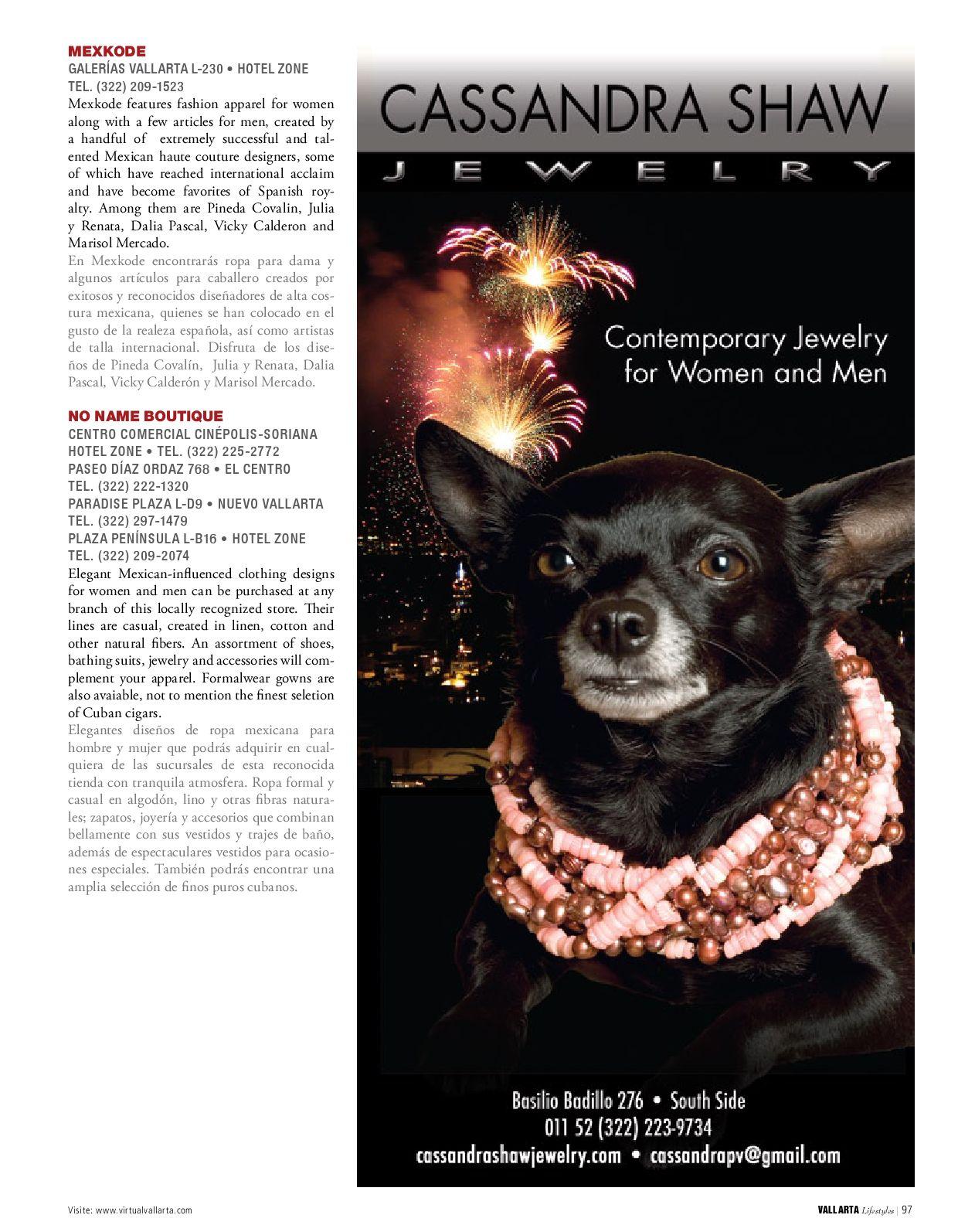 MEXKODE
GALERÍAS VALLARTA L-230 • HOTEL ZONE
TEL. (322) 209-1523
Mexkode features fashion apparel for women along with a few articles for men, created by a handful of extremely successful and talented Mexican haute couture designers, some of which have reached international acclaim and have become favorites of Spanish royalty. Among them are Pineda Covalin, Julia y Renata, Dalia Pascal, Vicky Calderon and Marisol Mercado.
En Mexkode encontrarás ropa para dama y algunos artículos para caballero creados por exitosos y reconocidos diseñadores de alta costura mexicana, quienes se han colocado en el gusto de la realeza española, así como artistas de talla internacional. Disfruta de los diseños de Pineda Covalín, Julia y Renata, Dalia Pascal, Vicky Calderón y Marisol Mercado.

NO NAME BOUTIQUE
CENTRO COMERCIAL CINÉPOLIS-SORIANA
HOTEL ZONE • TEL. (322) 225-2772
PASEO DÍAZ ORDAZ 768 • EL CENTRO
TEL. (322) 222-1320
PARADISE PLAZA L-D9 • NUEVO VALLARTA
TEL. (322) 297-1479
PLAZA PENÍNSULA L-B16 • HOTEL ZONE
TEL. (322) 209-2074
Elegant Mexican-influenced clothing designs for women and men can be purchased at any branch of this locally recognized store. Their lines are casual, created in linen, cotton and other natural fibers. An assortment of shoes, bathing suits, jewelry and accessories will complement your apparel. Formalwear gowns are also avaiable, not to mention the finest seletion of Cuban cigars.
Elegantes diseños de ropa mexicana para hombre y mujer que podrás adquirir en cualquiera de las sucursales de esta reconocida tienda con tranquila atmosfera. Ropa formal y casual en algodón, lino y otras fibras naturales; zapatos, joyería y accesorios que combinan bellamente con sus vestidos y trajes de baño, además de espectaculares vestidos para ocasiones especiales. También podrás encontrar una amplia selección de finos puros cubanos.

CASSANDRA SHAW
JEWELRY
Contemporary Jewelry for Women and Men
Basilio Badillo 276 • South Side
011 52 (322) 223-9734
cassandrashawjewelry.com • cassandrapv@gmail.com

Visite: www.virtualvallarta.com
VALLARTA Lifestyles | 97